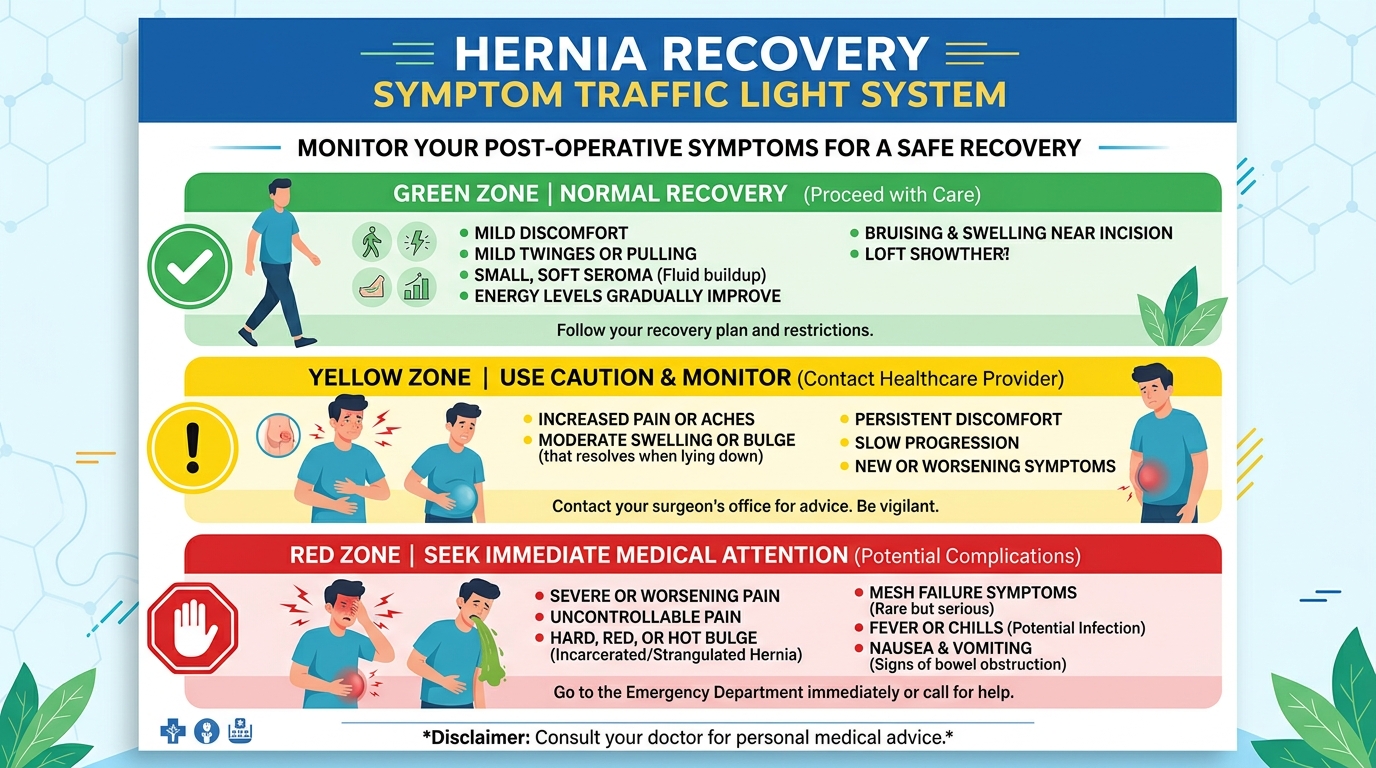 HERNIA RECOVERY
SYMPTOM TRAFFIC LIGHT SYSTEM

MONITOR YOUR POST-OPERATIVE SYMPTOMS FOR A SAFE RECOVERY

GREEN ZONE | NORMAL RECOVERY (Proceed with Care)

- MILD DISCOMFORT
- MILD TWINGES OR PULLING
- SMALL, SOFT SEROMA (Fluid buildup)
- ENERGY LEVELS GRADUALLY IMPROVE
- BRUISING & SWELLING NEAR INCISION
- LOFT SROWTHER?

Follow your recovery plan and restrictions.

YELLOW ZONE | USE CAUTION & MONITOR (Contact Healthcare Provider)

- INCREASED PAIN OR ACHES
- MODERATE SWELLING OR BULGE (that resolves when lying down)
- PERSISTENT DISCOMFORT
- SLOW PROGRESSION
- NEW OR WORSENING SYMPTOMS

Contact your surgeon's office for advice. Be vigilant.

RED ZONE | SEEK IMMEDIATE MEDICAL ATTENTION (Potential Complications)

- SEVERE OR WORSENING PAIN
- UNCONTROLLABLE PAIN
- HARD, RED, OR HOT BULGE (Incarcerated/Strangulated Hernia)
- MESH FAILURE SYMPTOMS (Rare but serious)
- FEVER OR CHILLS (Potential Infection)
- NAUSEA & VOMITING (Signs of bowel obstruction)

Go to the Emergency Department immediately or call for help.

*Disclaimer: Consult your doctor for personal medical advice.*